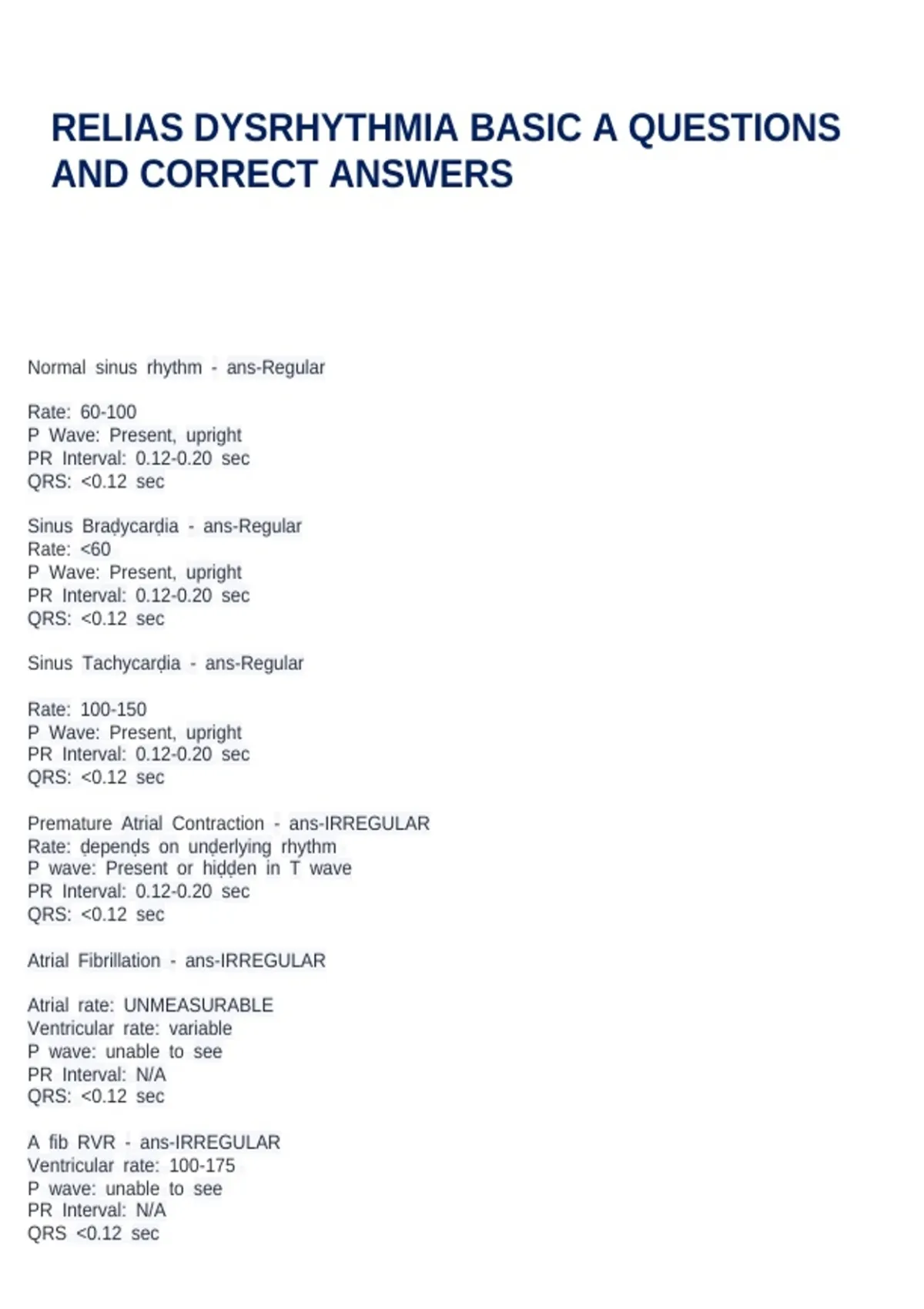 RELIAS DYSRHYTHMIA BASIC A QUESTIONS AND CORRECT ANSWERS

Normal sinus rhythm - ans-Regular

Rate: 60-100
P Wave: Present, upright
PR Interval: 0.12-0.20 sec
QRS: <0.12 sec

Sinus Bradycardia - ans-Regular
Rate: <60
P Wave: Present, upright
PR Interval: 0.12-0.20 sec
QRS: <0.12 sec

Sinus Tachycardia - ans-Regular

Rate: 100-150
P Wave: Present, upright
PR Interval: 0.12-0.20 sec
QRS: <0.12 sec

Premature Atrial Contraction - ans-IRREGULAR
Rate: depends on underlying rhythm
P wave: Present or hidden in T wave
PR Interval: 0.12-0.20 sec
QRS: <0.12 sec

Atrial Fibrillation - ans-IRREGULAR

Atrial rate: UNMEASURABLE
Ventricular rate: variable
P wave: unable to see
PR Interval: N/A
QRS: <0.12 sec

A fib RVR - ans-IRREGULAR
Ventricular rate: 100-175
P wave: unable to see
PR Interval: N/A
QRS <0.12 sec